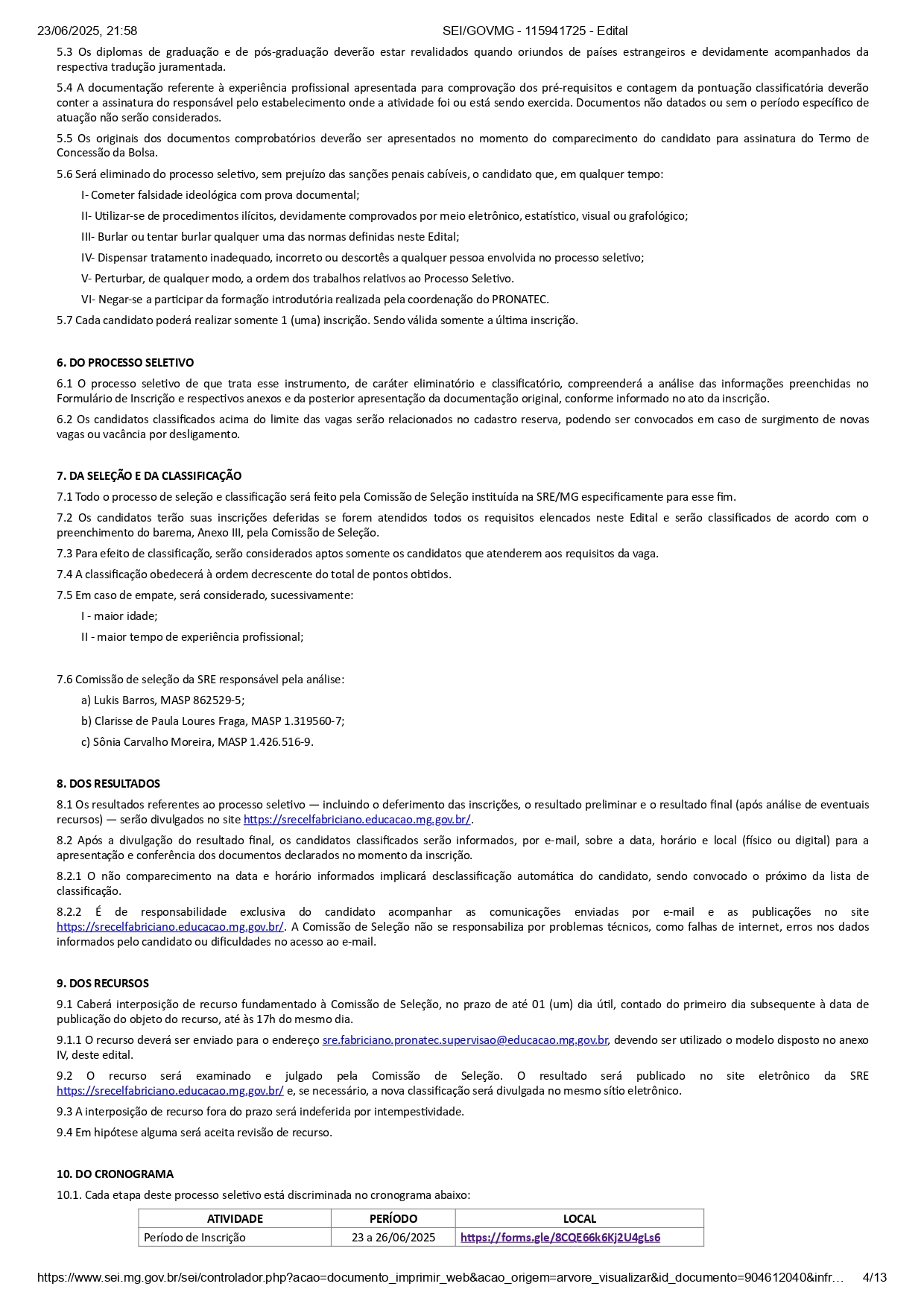 23/06/2025, 21:58 SEI/GOVMG - 115941725 - Edital

5.3 Os diplomas de graduação e de pós-graduação deverão estar revalidados quando oriundos de países estrangeiros e devidamente acompanhados da respectiva tradução juramentada.

5.4 A documentação referente à experiência profissional apresentada para comprovação dos pré-requisitos e contagem da pontuação classificatória deverão conter a assinatura do responsável pelo estabelecimento onde a atividade foi ou está sendo exercida. Documentos não datados ou sem o período específico de atuação não serão considerados.

5.5 Os originais dos documentos comprobatórios deverão ser apresentados no momento do comparecimento do candidato para assinatura do Termo de Concessão da Bolsa.

5.6 Será eliminado do processo seletivo, sem prejuízo das sanções penais cabíveis, o candidato que, em qualquer tempo:

I- Cometer falsidade ideológica com prova documental;

II- Utilizar-se de procedimentos ilícitos, devidamente comprovados por meio eletrônico, estatístico, visual ou grafológico;

III- Burlar ou tentar burlar qualquer uma das normas definidas neste Edital;

IV- Dispensar tratamento inadequado, incorreto ou descortês a qualquer pessoa envolvida no processo seletivo;

V- Perturbar, de qualquer modo, a ordem dos trabalhos relativos ao Processo Seletivo.

VI- Negar-se a participar da formação introdutória realizada pela coordenação do PRONATEC.

5.7 Cada candidato poderá realizar somente 1 (uma) inscrição. Sendo válida somente a última inscrição.

6. DO PROCESSO SELETIVO

6.1 O processo seletivo de que trata esse instrumento, de caráter eliminatório e classificatório, compreenderá a análise das informações preenchidas no Formulário de Inscrição e respectivos anexos e da posterior apresentação da documentação original, conforme informado no ato da inscrição.

6.2 Os candidatos classificados acima do limite das vagas serão relacionados no cadastro reserva, podendo ser convocados em caso de surgimento de novas vagas ou vacância por desligamento.

7. DA SELEÇÃO E DA CLASSIFICAÇÃO

7.1 Todo o processo de seleção e classificação será feito pela Comissão de Seleção instituída na SRE/MG especificamente para esse fim.

7.2 Os candidatos terão suas inscrições deferidas se forem atendidos todos os requisitos elencados neste Edital e serão classificados de acordo com o preenchimento do barema, Anexo III, pela Comissão de Seleção.

7.3 Para efeito de classificação, serão considerados aptos somente os candidatos que atenderem aos requisitos da vaga.

7.4 A classificação obedecerá à ordem decrescente do total de pontos obtidos.

7.5 Em caso de empate, será considerado, sucessivamente:

I - maior idade;

II - maior tempo de experiência profissional;

7.6 Comissão de seleção da SRE responsável pela análise:

a) Lukis Barros, MASP 862529-5;

b) Clarisse de Paula Loures Fraga, MASP 1.319560-7;

c) Sônia Carvalho Moreira, MASP 1.426.516-9.

8. DOS RESULTADOS

8.1 Os resultados referentes ao processo seletivo — incluindo o deferimento das inscrições, o resultado preliminar e o resultado final (após análise de eventuais recursos) — serão divulgados no site https://srecelfabriciano.educacao.mg.gov.br/.

8.2 Após a divulgação do resultado final, os candidatos classificados serão informados, por e-mail, sobre a data, horário e local (físico ou digital) para a apresentação e conferência dos documentos declarados no momento da inscrição.

8.2.1 O não comparecimento na data e horário informados implicará desclassificação automática do candidato, sendo convocado o próximo da lista de classificação.

8.2.2 É de responsabilidade exclusiva do candidato acompanhar as comunicações enviadas por e-mail e as publicações no site https://srecelfabriciano.educacao.mg.gov.br/. A Comissão de Seleção não se responsabiliza por problemas técnicos, como falhas de internet, erros nos dados informados pelo candidato ou dificuldades no acesso ao e-mail.

9. DOS RECURSOS

9.1 Caberá interposição de recurso fundamentado à Comissão de Seleção, no prazo de até 01 (um) dia útil, contado do primeiro dia subsequente à data de publicação do objeto do recurso, até às 17h do mesmo dia.

9.1.1 O recurso deverá ser enviado para o endereço sre.fabriciano.pronatec.supervisao@educacao.mg.gov.br, devendo ser utilizado o modelo disposto no anexo IV, deste edital.

9.2 O recurso será examinado e julgado pela Comissão de Seleção. O resultado será publicado no site eletrônico da SRE https://srecelfabriciano.educacao.mg.gov.br/ e, se necessário, a nova classificação será divulgada no mesmo sítio eletrônico.

9.3 A interposição de recurso fora do prazo será indeferida por intempestividade.

9.4 Em hipótese alguma será aceita revisão de recurso.

10. DO CRONOGRAMA

10.1. Cada etapa deste processo seletivo está discriminada no cronograma abaixo:

| ATIVIDADE | PERÍODO | LOCAL |
|---|---|---|
| Período de Inscrição | 23 a 26/06/2025 | https://forms.gle/8CQE66k6Kj2U4gLs6 |

https://www.sei.mg.gov.br/sei/controlador.php?acao=documento_imprimir_web&acao_origem=arvore_visualizar&id_documento=904612040&infr… 4/13